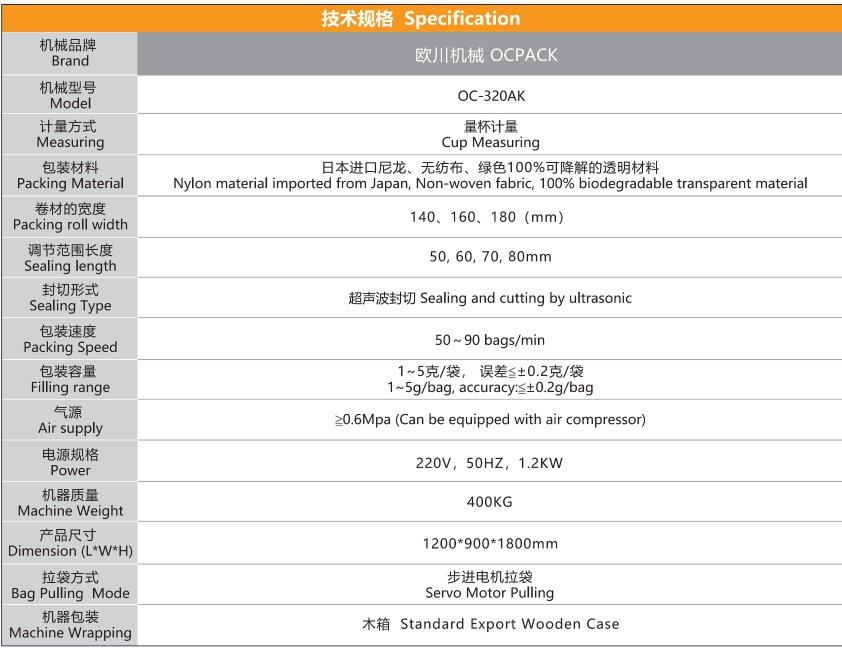 技术规格 Specification

| 机械品牌 Brand | 欧川机械 OCPACK |
|---|---|
| 机械型号 Model | OC-320AK |
| 计量方式 Measuring | 量杯计量 Cup Measuring |
| 包装材料 Packing Material | 日本进口尼龙、无纺布、绿色100%可降解的透明材料 Nylon material imported from Japan, Non-woven fabric, 100% biodegradable transparent material |
| 卷材的宽度 Packing roll width | 140、160、180（mm） |
| 调节范围长度 Sealing length | 50, 60, 70, 80mm |
| 封切形式 Sealing Type | 超声波封切 Sealing and cutting by ultrasonic |
| 包装速度 Packing Speed | 50～90 bags/min |
| 包装容量 Filling range | 1～5克/袋， 误差≦±0.2克/袋 1～5g/bag, accuracy:≦±0.2g/bag |
| 气源 Air supply | ≧0.6Mpa (Can be equipped with air compressor) |
| 电源规格 Power | 220V，50HZ，1.2KW |
| 机器质量 Machine Weight | 400KG |
| 产品尺寸 Dimension (L*W*H) | 1200*900*1800mm |
| 拉袋方式 Bag Pulling Mode | 步进电机拉袋 Servo Motor Pulling |
| 机器包装 Machine Wrapping | 木箱 Standard Export Wooden Case |